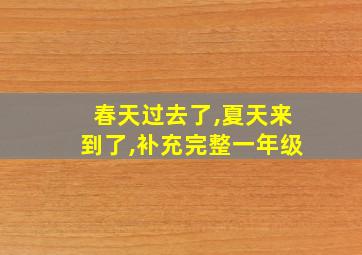 春天过去了,夏天来到了,补充完整一年级